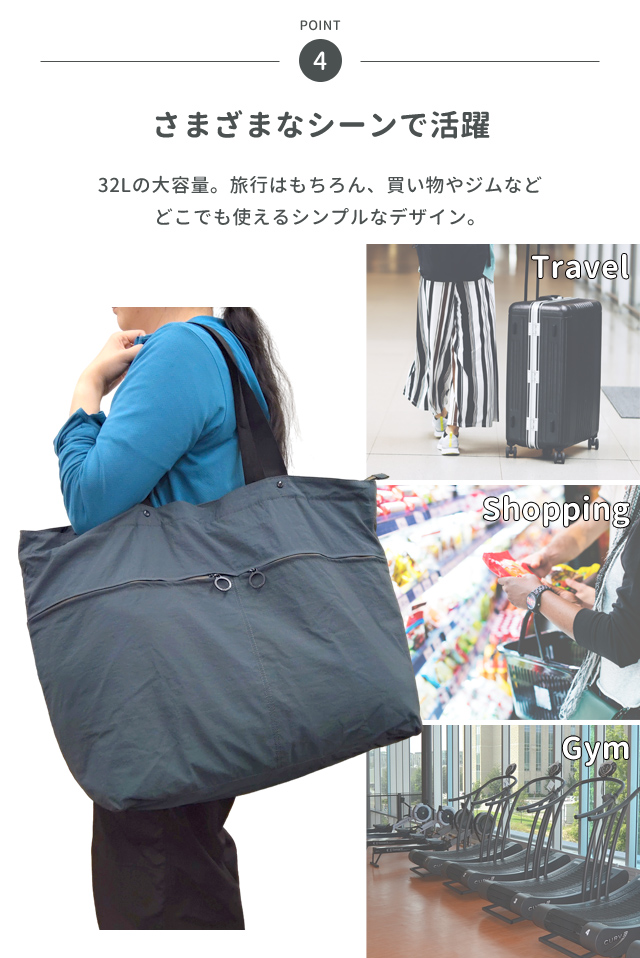 POINT
4

さまざまなシーンで活躍

32Lの大容量。旅行はもちろん、買い物やジムなど
どこでも使えるシンプルなデザイン。

Travel

Shopping

Gym